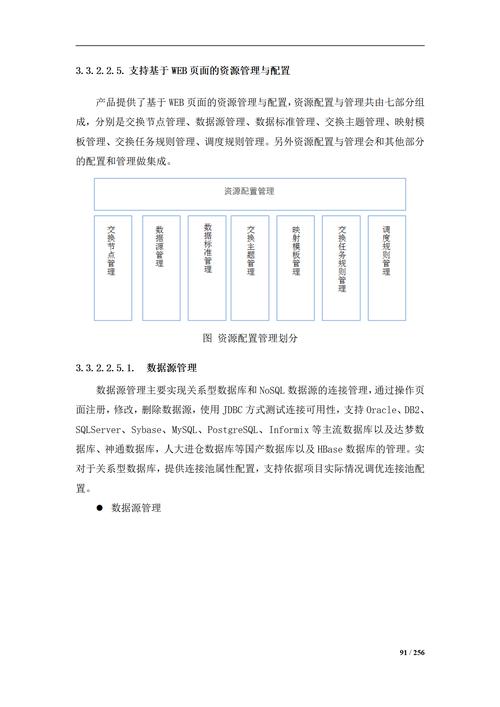 3.3.2.2.5. 支持基于 WEB 页面的资源管理与配置

产品提供了基于 WEB 页面的资源管理与配置，资源配置与管理共由七部分组成，分别是交换节点管理、数据源管理、数据标准管理、交换主题管理、映射模板管理、交换任务规则管理、调度规则管理。另外资源配置与管理会和其他部分的配置和管理做集成。

资源配置管理

交换节点管理

数据源管理

数据标准管理

交换主题管理

映射模板管理

交换任务规则管理

调度规则管理

图 资源配置管理划分

3.3.2.2.5.1. 数据源管理

数据源管理主要实现关系型数据库和 NoSQL 数据源的连接管理，通过操作页面注册，修改，删除数据源，使用 JDBC 方式测试连接可用性，支持 Oracle、DB2、SQLServer、Sybase、MySQL、PostgreSQL、Informix 等主流数据库以及达梦数据库、神通数据库，人大进仓数据库等国产数据库以及 HBase 数据库的管理。实对于关系型数据库，提供连接池属性配置，支持依据项目实际情况调优连接池配置。

● 数据源管理

91 / 256